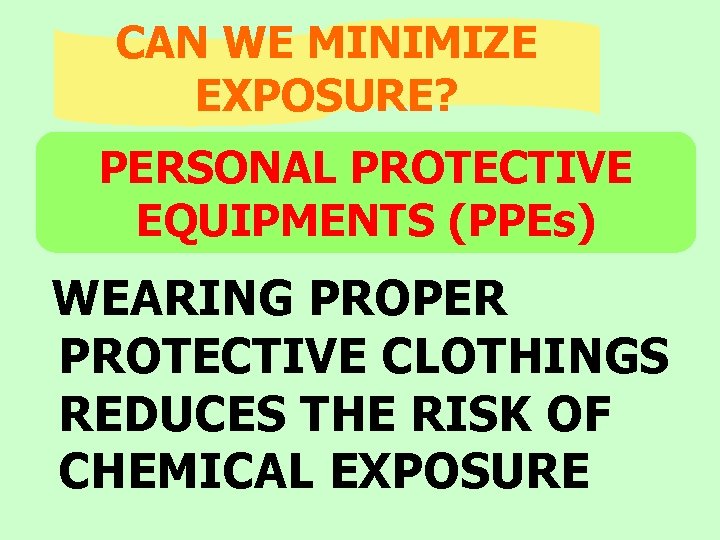 CAN WE MINIMIZE EXPOSURE?

PERSONAL PROTECTIVE EQUIPMENTS (PPEs)

WEARING PROPER PROTECTIVE CLOTHINGS REDUCES THE RISK OF CHEMICAL EXPOSURE